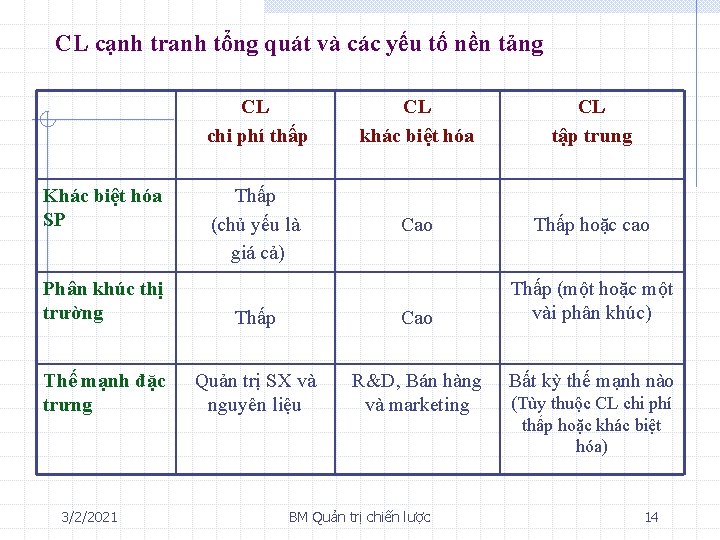 CL cạnh tranh tổng quát và các yếu tố nền tảng

| | CL chi phí thấp | CL khác biệt hóa | CL tập trung |
|---|---|---|---|
| Khác biệt hóa SP | Thấp (chủ yếu là giá cả) | Cao | Thấp hoặc cao |
| Phân khúc thị trường | Thấp | Cao | Thấp (một hoặc một vài phân khúc) |
| Thế mạnh đặc trưng | Quản trị SX và nguyên liệu | R&D, Bán hàng và marketing | Bất kỳ thế mạnh nào (Tùy thuộc CL chi phí thấp hoặc khác biệt hóa) |

3/2/2021 BM Quản trị chiến lược 14